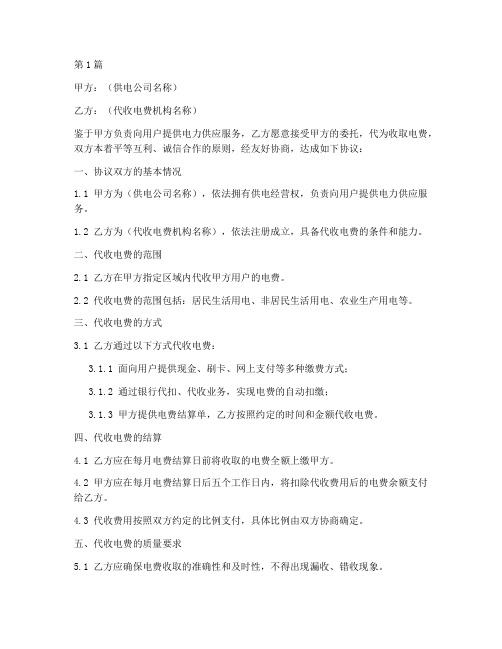 第1篇

甲方：（供电公司名称）

乙方：（代收电费机构名称）

鉴于甲方负责向用户提供电力供应服务，乙方愿意接受甲方的委托，代为收取电费，双方本着平等互利、诚信合作的原则，经友好协商，达成如下协议：

一、协议双方的基本情况

1.1 甲方为（供电公司名称），依法拥有供电经营权，负责向用户提供电力供应服务。

1.2 乙方为（代收电费机构名称），依法注册成立，具备代收电费的条件和能力。

二、代收电费的范围

2.1 乙方在甲方指定区域内代收甲方用户的电费。

2.2 代收电费的范围包括：居民生活用电、非居民生活用电、农业生产用电等。

三、代收电费的方式

3.1 乙方通过以下方式代收电费：

3.1.1 面向用户提供现金、刷卡、网上支付等多种缴费方式；

3.1.2 通过银行代扣、代收业务，实现电费的自动扣缴；

3.1.3 甲方提供电费结算单，乙方按照约定的时间和金额代收电费。

四、代收电费的结算

4.1 乙方应在每月电费结算日前将收取的电费全额上缴甲方。

4.2 甲方应在每月电费结算日后五个工作日内，将扣除代收费用后的电费余额支付给乙方。

4.3 代收费用按照双方约定的比例支付，具体比例由双方协商确定。

五、代收电费的质量要求

5.1 乙方应确保电费收取的准确性和及时性，不得出现漏收、错收现象。